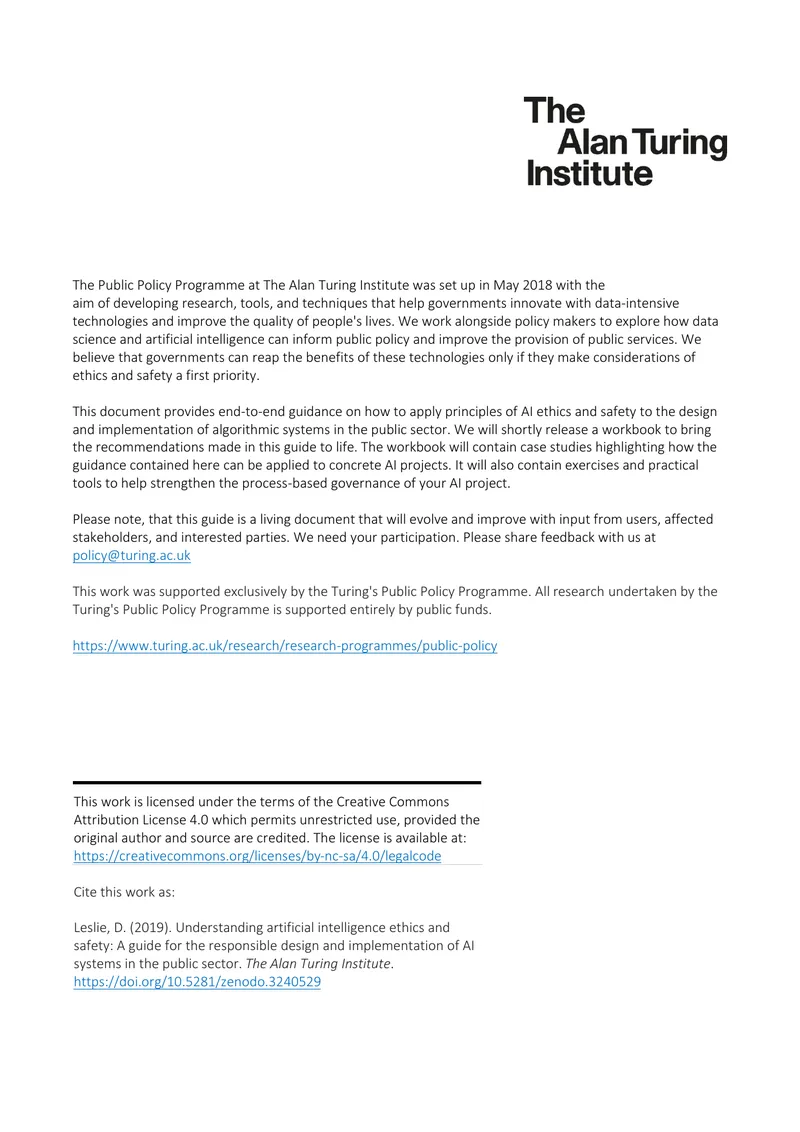 The
Alan Turing
Institute

The Public Policy Programme at The Alan Turing Institute was set up in May 2018 with the aim of developing research, tools, and techniques that help governments innovate with data-intensive technologies and improve the quality of people's lives. We work alongside policy makers to explore how data science and artificial intelligence can inform public policy and improve the provision of public services. We believe that governments can reap the benefits of these technologies only if they make considerations of ethics and safety a first priority.

This document provides end-to-end guidance on how to apply principles of AI ethics and safety to the design and implementation of algorithmic systems in the public sector. We will shortly release a workbook to bring the recommendations made in this guide to life. The workbook will contain case studies highlighting how the guidance contained here can be applied to concrete AI projects. It will also contain exercises and practical tools to help strengthen the process-based governance of your AI project.

Please note, that this guide is a living document that will evolve and improve with input from users, affected stakeholders, and interested parties. We need your participation. Please share feedback with us at policy@turing.ac.uk

This work was supported exclusively by the Turing's Public Policy Programme. All research undertaken by the Turing's Public Policy Programme is supported entirely by public funds.

https://www.turing.ac.uk/research/research-programmes/public-policy

This work is licensed under the terms of the Creative Commons Attribution License 4.0 which permits unrestricted use, provided the original author and source are credited. The license is available at: https://creativecommons.org/licenses/by-nc-sa/4.0/legalcode

Cite this work as:

Leslie, D. (2019). Understanding artificial intelligence ethics and safety: A guide for the responsible design and implementation of AI systems in the public sector. The Alan Turing Institute. https://doi.org/10.5281/zenodo.3240529